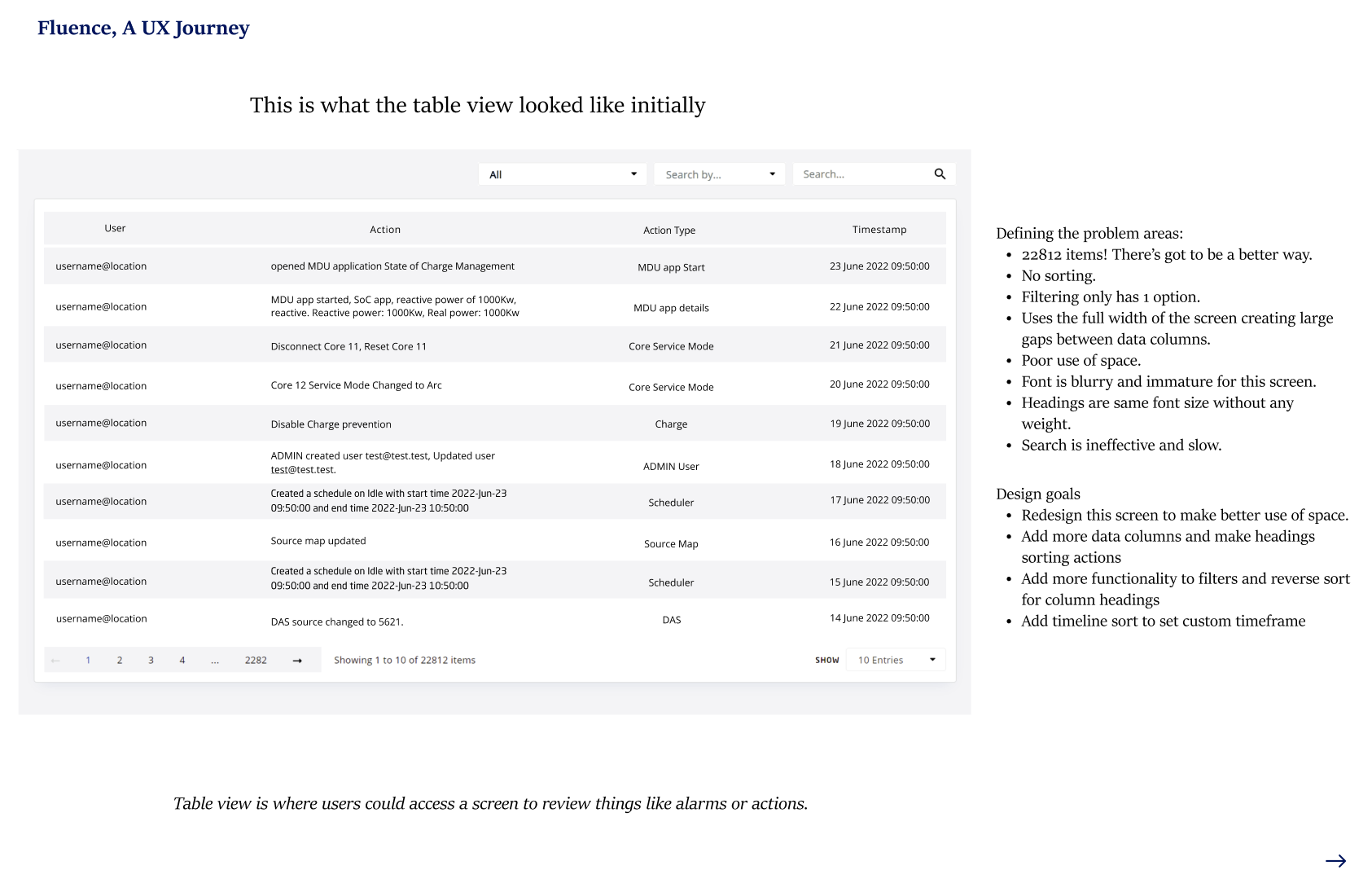 Fluence, A UX Journey

This is what the table view looked like initially

All
Search by...
Search...

| User | Action | Action Type | Timestamp |
|---|---|---|---|
| username@location | opened MDU application State of Charge Management | MDU app Start | 23 June 2022 09:50:00 |
| username@location | MDU app started, SoC app, reactive power of 1000Kw, reactive. Reactive power: 1000Kw, Real power: 1000Kw | MDU app details | 22 June 2022 09:50:00 |
| username@location | Disconnect Core 11, Reset Core 11 | Core Service Mode | 21 June 2022 09:50:00 |
| username@location | Core 12 Service Mode Changed to Arc | Core Service Mode | 20 June 2022 09:50:00 |
| username@location | Disable Charge prevention | Charge | 19 June 2022 09:50:00 |
| username@location | ADMIN created user test@test.test, Updated user test@test.test. | ADMIN User | 18 June 2022 09:50:00 |
| username@location | Created a schedule on Idle with start time 2022-Jun-23 09:50:00 and end time 2022-Jun-23 10:50:00 | Scheduler | 17 June 2022 09:50:00 |
| username@location | Source map updated | Source Map | 16 June 2022 09:50:00 |
| username@location | Created a schedule on Idle with start time 2022-Jun-23 09:50:00 and end time 2022-Jun-23 10:50:00 | Scheduler | 15 June 2022 09:50:00 |
| username@location | DAS source changed to 5621. | DAS | 14 June 2022 09:50:00 |

← 1 2 3 4 ... 2282 → Showing 1 to 10 of 22812 items SHOW 10 Entries

Defining the problem areas:
• 22812 items! There's got to be a better way.
• No sorting.
• Filtering only has 1 option.
• Uses the full width of the screen creating large gaps between data columns.
• Poor use of space.
• Font is blurry and immature for this screen.
• Headings are same font size without any weight.
• Search is ineffective and slow.

Design goals
• Redesign this screen to make better use of space.
• Add more data columns and make headings sorting actions
• Add more functionality to filters and reverse sort for column headings
• Add timeline sort to set custom timeframe

Table view is where users could access a screen to review things like alarms or actions.

→